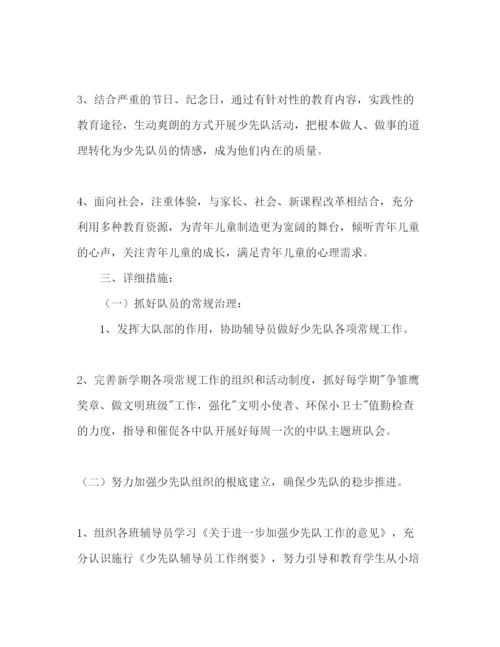 3、结合严重的节日、纪念日，通过有针对性的教育内容，实践性的教育途径，生动爽朗的方式开展少先队活动，把根本做人、做事的道理转化为少先队员的情感，成为他们内在的质量。

4、面向社会，注重体验，与家长、社会、新课程改革相结合，充分利用多种教育资源，为青年儿童制造更为宽阔的舞台，倾听青年儿童的心声，关注青年儿童的成长，满足青年儿童的心理需求。

三、详细措施：

（一）抓好队员的常规治理：

1、发挥大队部的作用，协助辅导员做好少先队各项常规工作。

2、完善新学期各项常规工作的组织和活动制度，抓好每学期"争雏鹰奖章、做文明班级"工作，强化"文明小使者、环保小卫士"值勤检查的力度，指导和催促各中队开展好每周一次的中队主题班队会。

（二）努力加强少先队组织的根底建立，确保少先队的稳步推进。

1、组织各班辅导员学习《关于进一步加强少先队工作的意见》，充分认识施行《少先队辅导员工作纲要》，努力引导和教育学生从小培